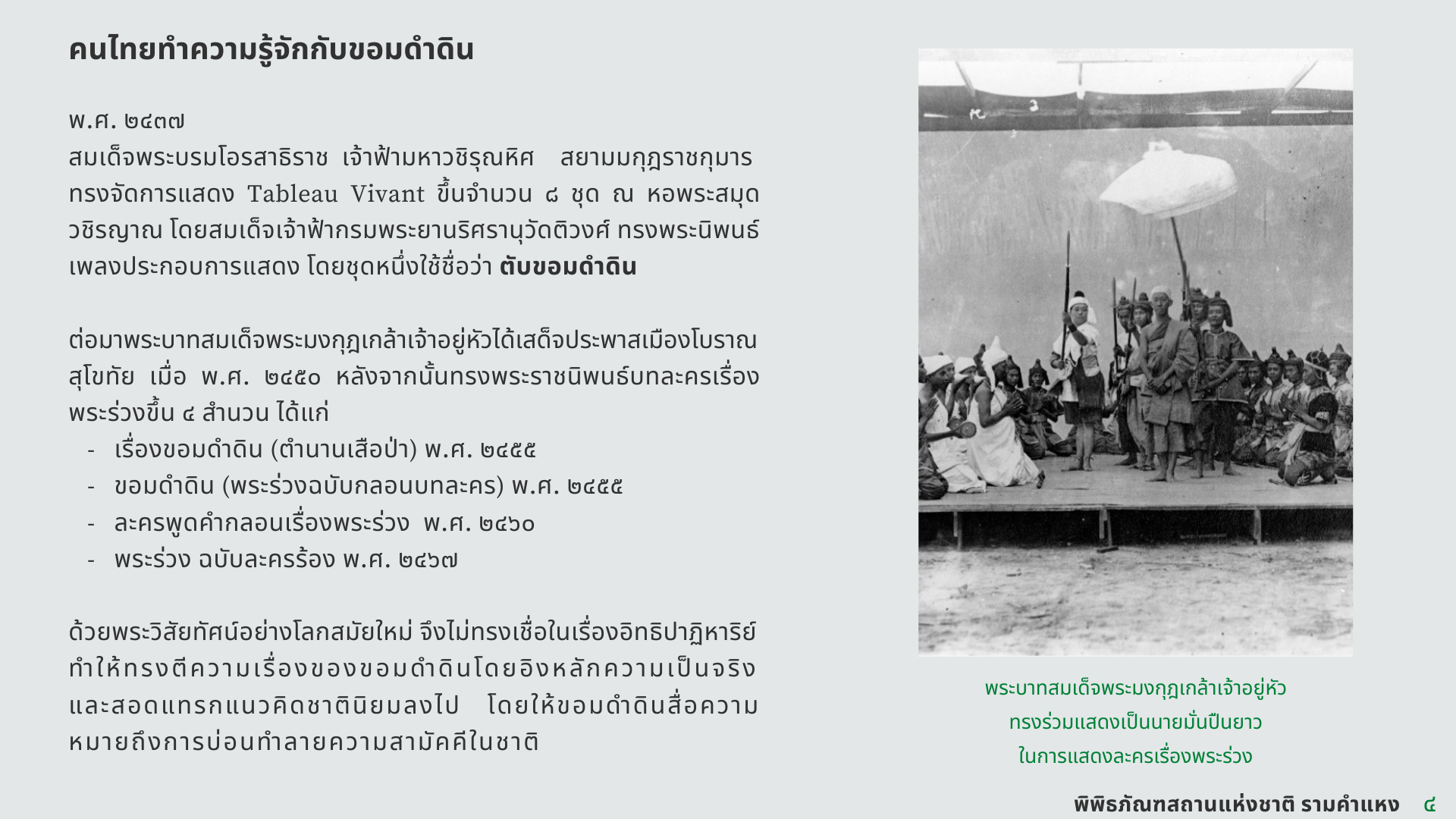 คนไทยทำความรู้จักกับขอมดำดิน

พ.ศ. ๒๔๓๗
สมเด็จพระบรมโอรสาธิราช เจ้าฟ้ามหาวชิรุณหิศ สยามมกุฎราชกุมาร ทรงจัดการแสดง Tableau Vivant ขึ้นจำนวน ๘ ชุด ณ หอพระสมุดวชิรญาณ โดยสมเด็จเจ้าฟ้ากรมพระยานริศรานุวัดติวงศ์ ทรงพระนิพนธ์เพลงประกอบการแสดง โดยชุดหนึ่งใช้ชื่อว่า ตับขอมดำดิน

ต่อมาพระบาทสมเด็จพระมงกุฎเกล้าเจ้าอยู่หัวได้เสด็จประพาสเมืองโบราณสุโขทัย เมื่อ พ.ศ. ๒๔๕๐ หลังจากนั้นทรงพระราชนิพนธ์บทละครเรื่องพระร่วงขึ้น ๔ สำนวน ได้แก่
- เรื่องขอมดำดิน (ตำนานเสือป่า) พ.ศ. ๒๔๕๕
- ขอมดำดิน (พระร่วงฉบับกลอนบทละคร) พ.ศ. ๒๔๕๕
- ละครพูดคำกลอนเรื่องพระร่วง พ.ศ. ๒๔๖๐
- พระร่วง ฉบับละครร้อง พ.ศ. ๒๔๖๗

ด้วยพระวิสัยทัศน์อย่างโลกสมัยใหม่ จึงไม่ทรงเชื่อในเรื่องอิทธิปาฏิหาริย์ ทำให้ทรงตีความเรื่องของขอมดำดินโดยอิงหลักความเป็นจริง และสอดแทรกแนวคิดชาตินิยมลงไป โดยให้ขอมดำดินสื่อความหมายถึงการบ่อนทำลายความสามัคคีในชาติ

พระบาทสมเด็จพระมงกุฎเกล้าเจ้าอยู่หัว
ทรงร่วมแสดงเป็นนายมั่นปืนยาว
ในการแสดงละครเรื่องพระร่วง

พิพิธภัณฑสถานแห่งชาติ รามคำแหง ๔